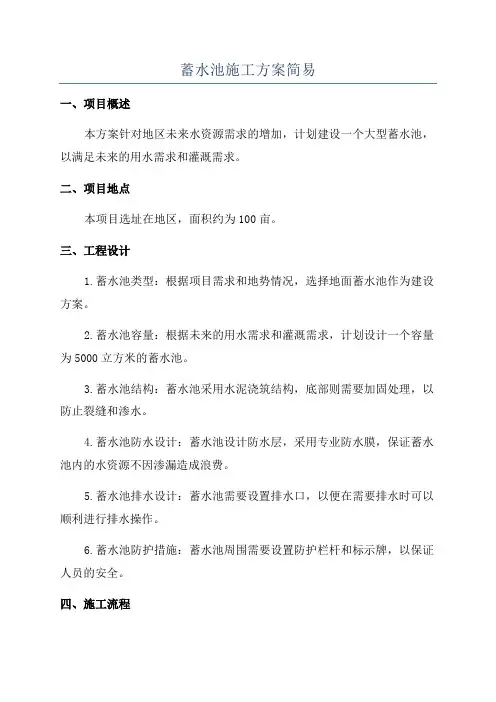 蓄水池施工方案简易

一、项目概述

本方案针对地区未来水资源需求的增加，计划建设一个大型蓄水池，以满足未来的用水需求和灌溉需求。

二、项目地点

本项目选址在地区，面积约为100亩。

三、工程设计

1.蓄水池类型：根据项目需求和地势情况，选择地面蓄水池作为建设方案。

2.蓄水池容量：根据未来的用水需求和灌溉需求，计划设计一个容量为5000立方米的蓄水池。

3.蓄水池结构：蓄水池采用水泥浇筑结构，底部则需要加固处理，以防止裂缝和渗水。

4.蓄水池防水设计：蓄水池设计防水层，采用专业防水膜，保证蓄水池内的水资源不因渗漏造成浪费。

5.蓄水池排水设计：蓄水池需要设置排水口，以便在需要排水时可以顺利进行排水操作。

6.蓄水池防护措施：蓄水池周围需要设置防护栏杆和标示牌，以保证人员的安全。

四、施工流程